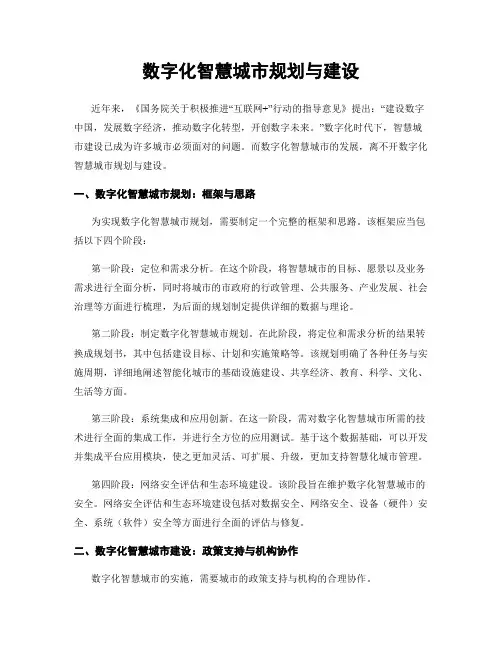 数字化智慧城市规划与建设

近年来，《国务院关于积极推进“互联网+”行动的指导意见》提出：“建设数字中国，发展数字经济，推动数字化转型，开创数字未来。”数字化时代下，智慧城市建设已成为许多城市必须面对的问题。而数字化智慧城市的发展，离不开数字化智慧城市规划与建设。

一、数字化智慧城市规划：框架与思路

为实现数字化智慧城市规划，需要制定一个完整的框架和思路。该框架应当包括以下四个阶段：

第一阶段：定位和需求分析。在这个阶段，将智慧城市的目标、愿景以及业务需求进行全面分析，同时将城市的市政府的行政管理、公共服务、产业发展、社会治理等方面进行梳理，为后面的规划制定提供详细的数据与理论。

第二阶段：制定数字化智慧城市规划。在此阶段，将定位和需求分析的结果转换成规划书，其中包括建设目标、计划和实施策略等。该规划明确了各种任务与实施周期，详细地阐述智能化城市的基础设施建设、共享经济、教育、科学、文化、生活等方面。

第三阶段：系统集成和应用创新。在这一阶段，需对数字化智慧城市所需的技术进行全面的集成工作，并进行全方位的应用测试。基于这个数据基础，可以开发并集成平台应用模块，使之更加灵活、可扩展、升级，更加支持智慧化城市管理。

第四阶段：网络安全评估和生态环境建设。该阶段旨在维护数字化智慧城市的安全。网络安全评估和生态环境建设包括对数据安全、网络安全、设备（硬件）安全、系统（软件）安全等方面进行全面的评估与修复。

二、数字化智慧城市建设：政策支持与机构协作

数字化智慧城市的实施，需要城市的政策支持与机构的合理协作。